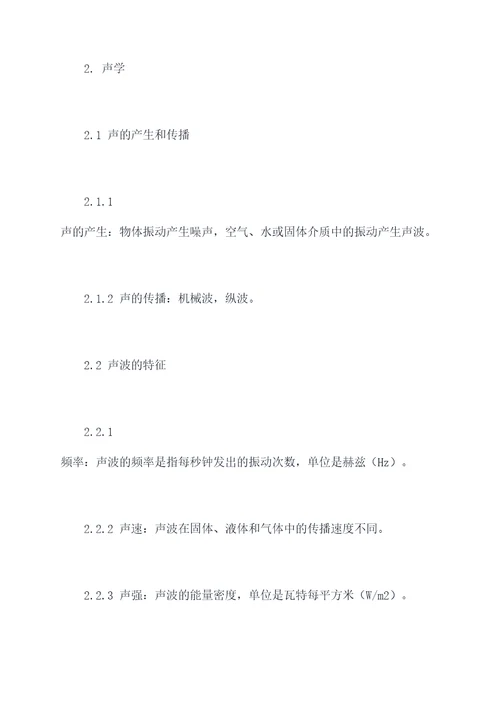 2. 声学

2.1 声的产生和传播

2.1.1

声的产生：物体振动产生噪声，空气、水或固体介质中的振动产生声波。

2.1.2 声的传播：机械波，纵波。

2.2 声波的特征

2.2.1

频率：声波的频率是指每秒钟发出的振动次数，单位是赫兹（Hz）。

2.2.2 声速：声波在固体、液体和气体中的传播速度不同。

2.2.3 声强：声波的能量密度，单位是瓦特每平方米（W/m2）。